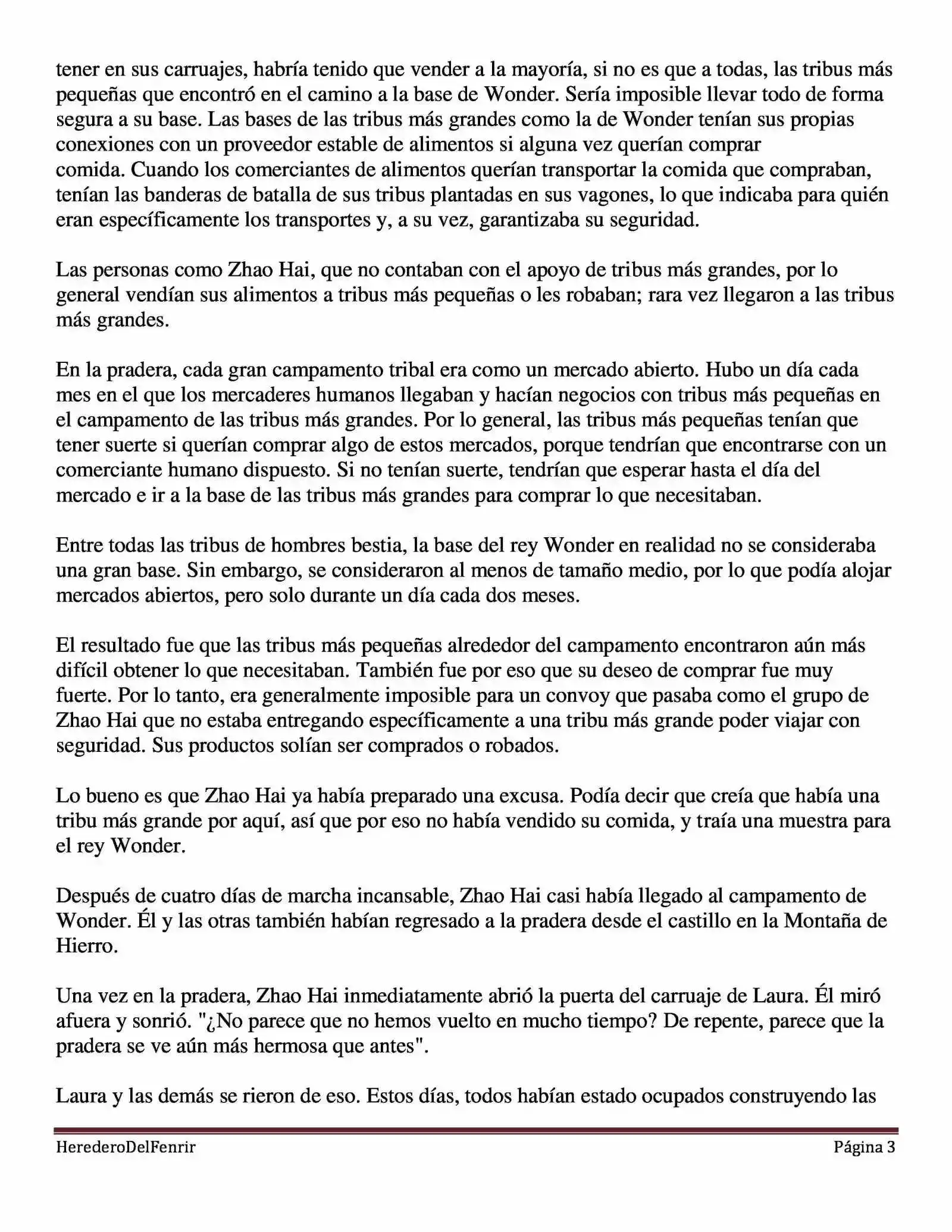 tener en sus carruajes, habría tenido que vender a la mayoría, si no es que a todas, las tribus más pequeñas que encontró en el camino a la base de Wonder. Sería imposible llevar todo de forma segura a su base. Las bases de las tribus más grandes como la de Wonder tenían sus propias conexiones con un proveedor estable de alimentos si alguna vez querían comprar comida. Cuando los comerciantes de alimentos querían transportar la comida que compraban, tenían las banderas de batalla de sus tribus plantadas en sus vagones, lo que indicaba para quién eran específicamente los transportes y, a su vez, garantizaba su seguridad.

Las personas como Zhao Hai, que no contaban con el apoyo de tribus más grandes, por lo general vendían sus alimentos a tribus más pequeñas o les robaban; rara vez llegaron a las tribus más grandes.

En la pradera, cada gran campamento tribal era como un mercado abierto. Hubo un día cada mes en el que los mercaderes humanos llegaban y hacían negocios con tribus más pequeñas en el campamento de las tribus más grandes. Por lo general, las tribus más pequeñas tenían que tener suerte si querían comprar algo de estos mercados, porque tendrían que encontrarse con un comerciante humano dispuesto. Si no tenían suerte, tendrían que esperar hasta el día del mercado e ir a la base de las tribus más grandes para comprar lo que necesitaban.

Entre todas las tribus de hombres bestia, la base del rey Wonder en realidad no se consideraba una gran base. Sin embargo, se consideraron al menos de tamaño medio, por lo que podía alojar mercados abiertos, pero solo durante un día cada dos meses.

El resultado fue que las tribus más pequeñas alrededor del campamento encontraron aún más difícil obtener lo que necesitaban. También fue por eso que su deseo de comprar fue muy fuerte. Por lo tanto, era generalmente imposible para un convoy que pasaba como el grupo de Zhao Hai que no estaba entregando específicamente a una tribu más grande poder viajar con seguridad. Sus productos solían ser comprados o robados.

Lo bueno es que Zhao Hai ya había preparado una excusa. Podía decir que creía que había una tribu más grande por aquí, así que por eso no había vendido su comida, y traía una muestra para el rey Wonder.

Después de cuatro días de marcha incansable, Zhao Hai casi había llegado al campamento de Wonder. Él y las otras también habían regresado a la pradera desde el castillo en la Montaña de Hierro.

Una vez en la pradera, Zhao Hai inmediatamente abrió la puerta del carruaje de Laura. Él miró afuera y sonrió. "¿No parece que no hemos vuelto en mucho tiempo? De repente, parece que la pradera se ve aún más hermosa que antes".

Laura y las demás se rieron de eso. Estos días, todos habían estado ocupados construyendo las

HerederoDelFenrir Página 3